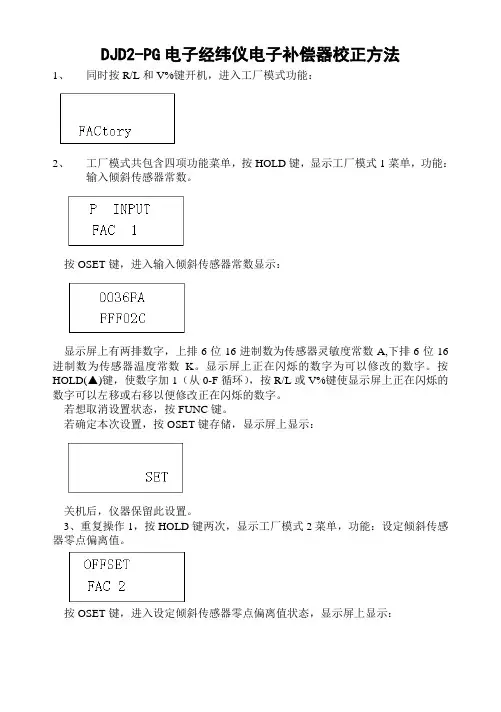 DJD2-PG 电子经纬仪电子补偿器校正方法

1、　同时按 R/L 和 V%键开机，进入工厂模式功能：

FACtory

2、　工厂模式共包含四项功能菜单，按 HOLD 键，显示工厂模式 1 菜单，功能：输入倾斜传感器常数。

P INPUT
FAC 1

按 OSET 键，进入输入倾斜传感器常数显示：

0036FA
FFF02C

显示屏上有两排数字，上排 6 位 16 进制数为传感器灵敏度常数 A,下排 6 位 16 进制数为传感器温度常数 K。显示屏上正在闪烁的数字为可以修改的数字。按 HOLD(▲)键，使数字加 1（从 0-F 循环），按 R/L 或 V%键使显示屏上正在闪烁的数字可以左移或右移以便修改正在闪烁的数字。

若想取消设置状态，按 FUNC 键。

若确定本次设置，按 OSET 键存储，显示屏上显示：

SET

关机后，仪器保留此设置。

3、重复操作 1，按 HOLD 键两次，显示工厂模式 2 菜单，功能：设定倾斜传感器零点偏离值。

OFFSET
FAC 2

按 OSET 键，进入设定倾斜传感器零点偏离值状态，显示屏上显示：